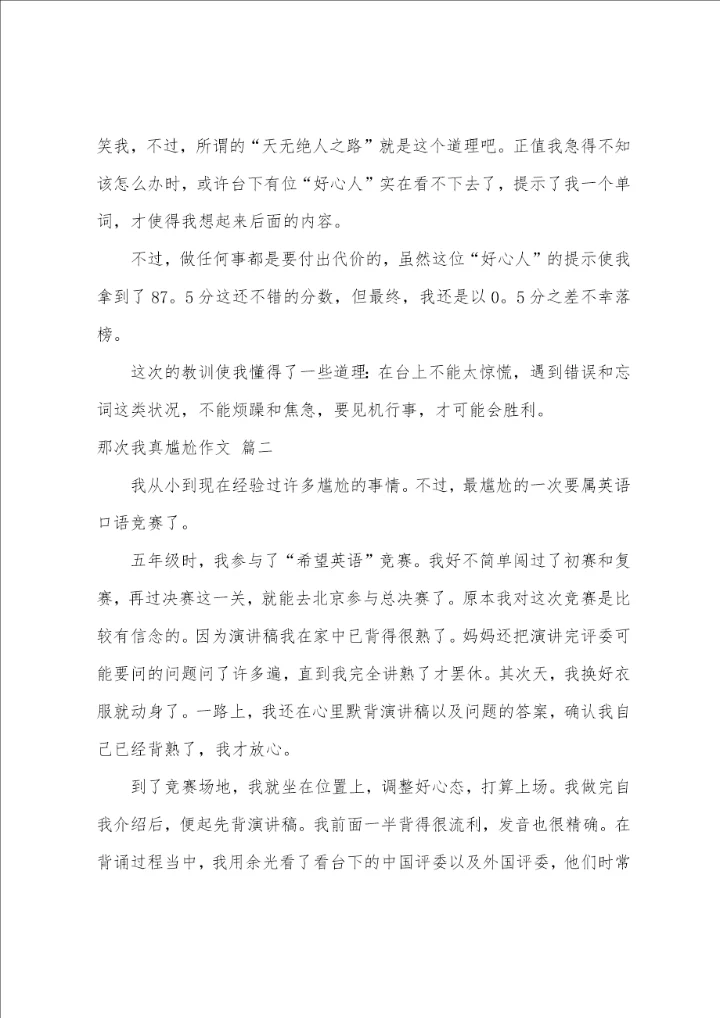 笑我，不过，所谓的“天无绝人之路”就是这个道理吧。正值我急得不知该怎么办时，或许台下有位“好心人”实在看不下去了，提示了我一个单词，才使得我想起来后面的内容。

不过，做任何事都是要付出代价的，虽然这位“好心人”的提示使我拿到了87。5分这还不错的分数，但最终，我还是以0。5分之差不幸落榜。

这次的教训使我懂得了一些道理：在台上不能太惊慌，遇到错误和忘词这类状况，不能烦躁和焦急，要见机行事，才可能会胜利。

那次我真尴尬作文 篇二

我从小到现在经验过许多尴尬的事情。不过，最尴尬的一次要属英语口语竞赛了。

五年级时，我参与了“希望英语”竞赛。我好不简单闯过了初赛和复赛，再过决赛这一关，就能去北京参与总决赛了。原本我对这次竞赛是比较有信念的。因为演讲稿我在家中已背得很熟了。妈妈还把演讲完评委可能要问的问题问了许多遍，直到我完全讲熟了才罢休。其次天，我换好衣服就动身了。一路上，我还在心里默背演讲稿以及问题的答案，确认我自己已经背熟了，我才放心。

到了竞赛场地，我就坐在位置上，调整好心态，打算上场。我做完自我介绍后，便起先背演讲稿。我前面一半背得很流利，发音也很精确。在背诵过程当中，我用余光看了看台下的中国评委以及外国评委，他们时常